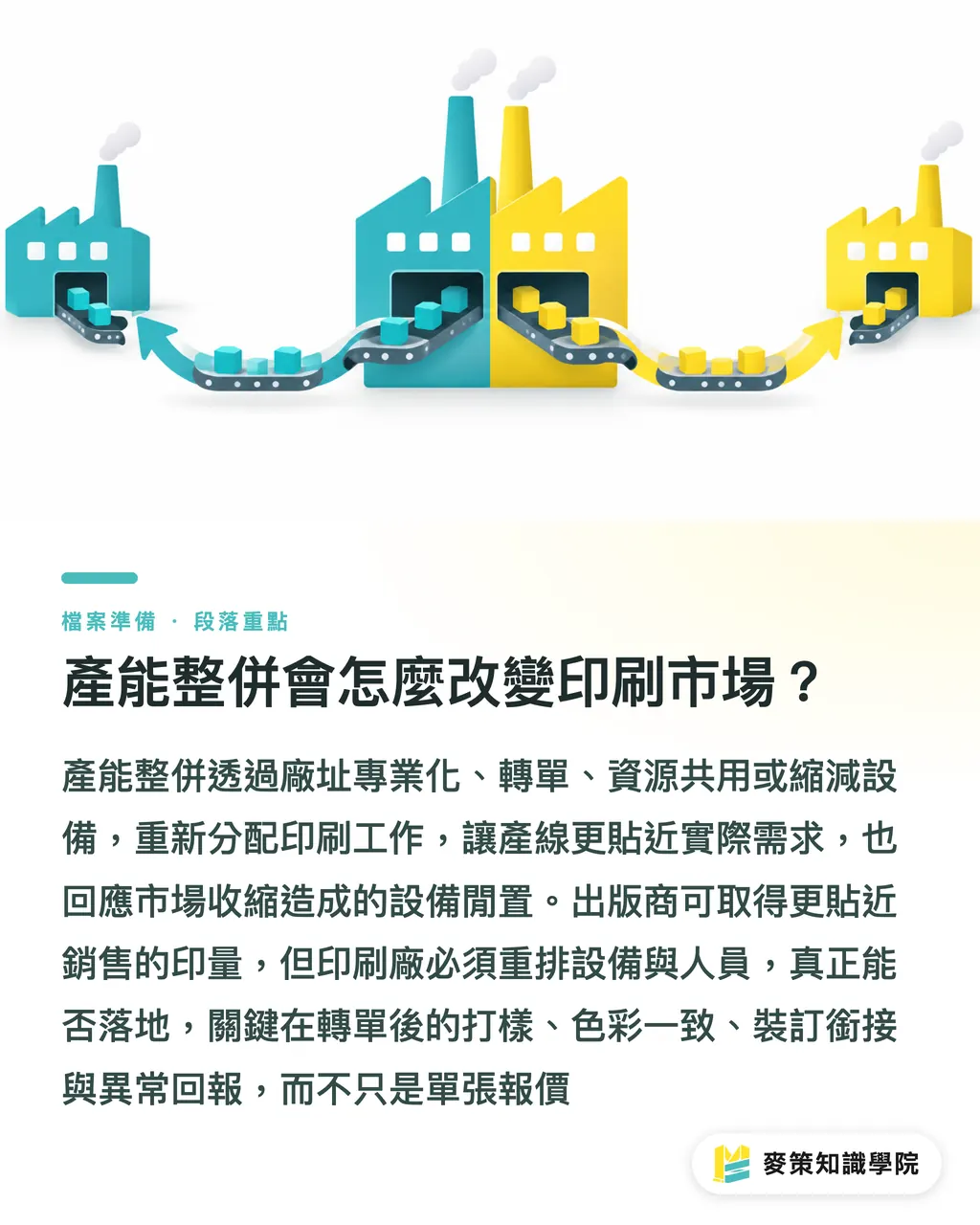 檔案準備 · 段落重點

產能整併會怎麼改變印刷市場？

產能整併透過廠址專業化、轉單、資源共用或縮減設備，重新分配印刷工作，讓產線更貼近實際需求，也回應市場收縮造成的設備閒置。出版商可取得更貼近銷售的印量，但印刷廠必須重排設備與人員，真正能否落地，關鍵在轉單後的打樣、色彩一致、裝訂銜接與異常回報，而不只是單張報價

麥策知識學院